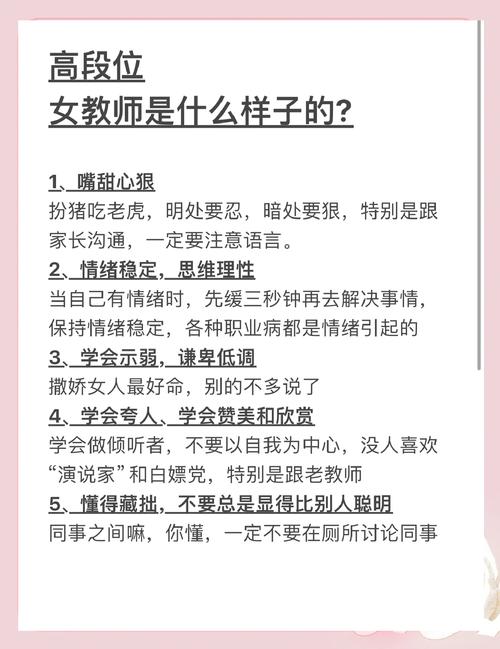 高段位
女教师是什么样子的？

1、嘴甜心狠
扮猪吃老虎，明处要忍，暗处要狠，特别是跟家长沟通，一定要注意语言。
2、情绪稳定，思维理性
当自己有情绪时，先缓三秒钟再去解决事情，保持情绪稳定，各种职业病都是情绪引起的
3、学会示弱，谦卑低调
撒娇女人最好命，别的不多说了
4、学会夸人、学会赞美和欣赏
学会做倾听者，不要以自我为中心，没人喜欢“演说家”和白嫖党，特别是跟老教师
5、懂得藏拙，不要总是显得比别人聪明
同事之间嘛，你懂，一定不要在厕所讨论同事